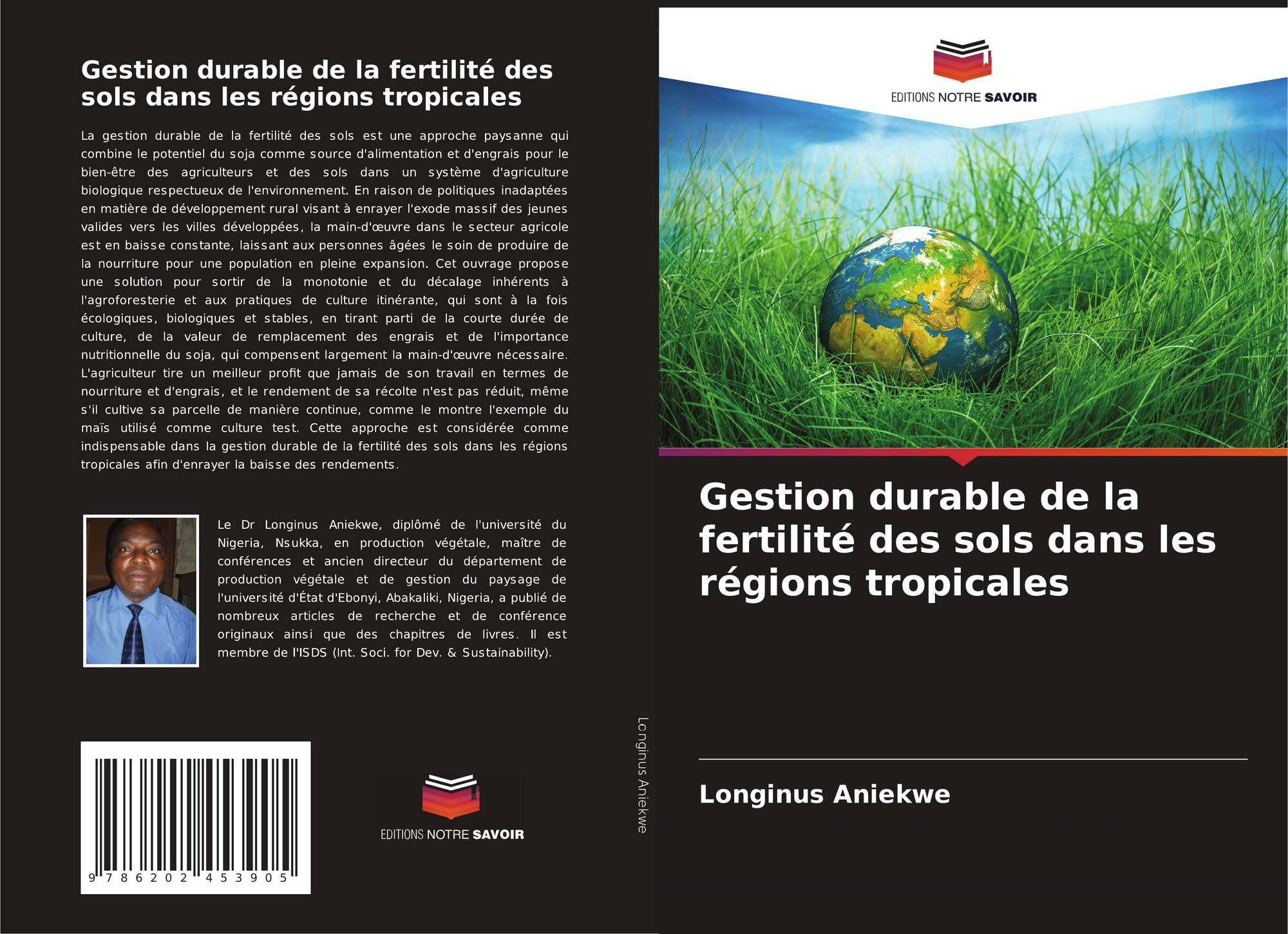 Gestion durable de la fertilité des sols dans les régions tropicales

La gestion durable de la fertilité des sols est une approche paysanne qui combine le potentiel du soja comme source d'alimentation et d'engrais pour le bien-être des agriculteurs et des sols dans un système d'agriculture biologique respectueux de l'environnement. En raison de politiques inadaptées en matière de développement rural visant à enrayer l'exode massif des jeunes valides vers les villes développées, la main-d'œuvre dans le secteur agricole est en baisse constante, laissant aux personnes âgées le soin de produire de la nourriture pour une population en pleine expansion. Cet ouvrage propose une solution pour sortir de la monotonie et du décalage inhérents à l'agroforesterie et aux pratiques de culture itinérante, qui sont à la fois écologiques, biologiques et stables, en tirant parti de la courte durée de culture, de la valeur de remplacement des engrais et de l'importance nutritionnelle du soja, qui compensent largement la main-d'œuvre nécessaire. L'agriculteur tire un meilleur profit que jamais de son travail en termes de nourriture et d'engrais, et le rendement de sa récolte n'est pas réduit, même s'il cultive sa parcelle de manière continue, comme le montre l'exemple du maïs utilisé comme culture test. Cette approche est considérée comme indispensable dans la gestion durable de la fertilité des sols dans les régions tropicales afin d'enrayer la baisse des rendements.

Le Dr Longinus Aniekwe, diplômé de l'université du Nigeria, Nsukka, en production végétale, maître de conférences et ancien directeur du département de production végétale et de gestion du paysage de l'université d'État d'Ebonyi, Abakaliki, Nigeria, a publié de nombreux articles de recherche et de conférence originaux ainsi que des chapitres de livres. Il est membre de l'ISDS (Int. Soci. for Dev. & Sustainability).

9 786202 453905

EDITIONS NOTRE SAVOIR

Longinus Aniekwe

EDITIONS NOTRE SAVOIR

Gestion durable de la fertilité des sols dans les régions tropicales

Longinus Aniekwe